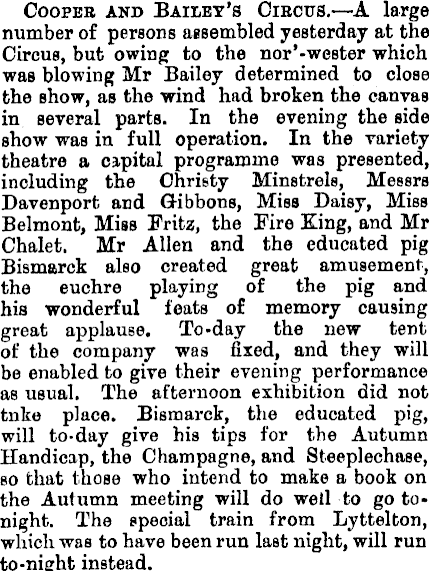 Cooper and Bailey's Circus.—A large number of persons assembled yesterday at the Circus, but owing to the nor'-wester which was blowing Mr Bailey determined to close the show, as the wind had broken the canvas in several parts. In the evening the side show was in full operation. In the variety theatre a capital programme was presented, including the Christy Minstrels, Messrs Davenport and Gibbons, Miss Daisy, Miss Belmont, Miss Fritz, the Fire King, and Mr Chalet. Mr Allen and the educated pig Bismarck also created great amusement, the euchre playing of the pig and his wonderful feats of memory causing great applause. To-day the new tent of the company was fixed, and they will be enabled to give their evening performance as usual. The afternoon exhibition did not tnke place. Bismarck, the educated pig, will to-day give his tips for the Autumn Handicap, the Champagne, and Steeplechase, so that those who intend to make a book on the Autumn meeting will do well to go to-night. The special train from Lyttelton, which was to have been run last night, will run to-night instead.